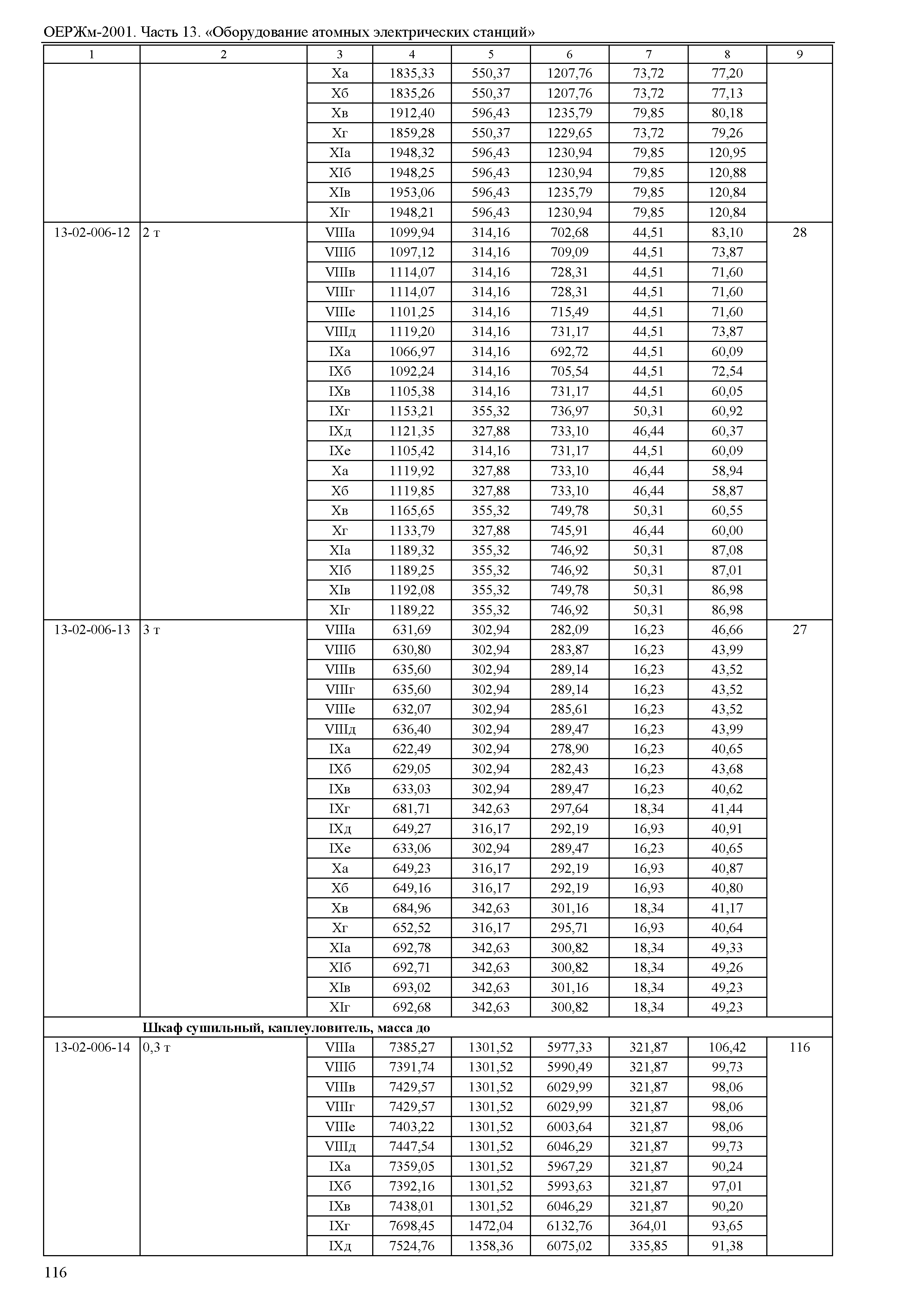 ОЕРЖм-2001. Часть 13. «Оборудование атомных электрических станций»

| 1 | 2 | 3 | 4 | 5 | 6 | 7 | 8 | 9 |
|---|---|---|---|---|---|---|---|---|
| | | Xа | 1835,33 | 550,37 | 1207,76 | 73,72 | 77,20 | |
| | | Xб | 1835,26 | 550,37 | 1207,76 | 73,72 | 77,13 | |
| | | Xв | 1912,40 | 596,43 | 1235,79 | 79,85 | 80,18 | |
| | | Xг | 1859,28 | 550,37 | 1229,65 | 73,72 | 79,26 | |
| | | XIа | 1948,32 | 596,43 | 1230,94 | 79,85 | 120,95 | |
| | | XIб | 1948,25 | 596,43 | 1230,94 | 79,85 | 120,88 | |
| | | XIв | 1953,06 | 596,43 | 1235,79 | 79,85 | 120,84 | |
| | | XIг | 1948,21 | 596,43 | 1230,94 | 79,85 | 120,84 | |
| 13-02-006-12 | 2 т | VIIIа | 1099,94 | 314,16 | 702,68 | 44,51 | 83,10 | 28 |
| | | VIIIб | 1097,12 | 314,16 | 709,09 | 44,51 | 73,87 | |
| | | VIIIв | 1114,07 | 314,16 | 728,31 | 44,51 | 71,60 | |
| | | VIIIг | 1114,07 | 314,16 | 728,31 | 44,51 | 71,60 | |
| | | VIIIе | 1101,25 | 314,16 | 715,49 | 44,51 | 71,60 | |
| | | VIIIд | 1119,20 | 314,16 | 731,17 | 44,51 | 73,87 | |
| | | IXа | 1066,97 | 314,16 | 692,72 | 44,51 | 60,09 | |
| | | IXб | 1092,24 | 314,16 | 705,54 | 44,51 | 72,54 | |
| | | IXв | 1105,38 | 314,16 | 731,17 | 44,51 | 60,05 | |
| | | IXг | 1153,21 | 355,32 | 736,97 | 50,31 | 60,92 | |
| | | IXд | 1121,35 | 327,88 | 733,10 | 46,44 | 60,37 | |
| | | IXе | 1105,42 | 314,16 | 731,17 | 44,51 | 60,09 | |
| | | Xа | 1119,92 | 327,88 | 733,10 | 46,44 | 58,94 | |
| | | Xб | 1119,85 | 327,88 | 733,10 | 46,44 | 58,87 | |
| | | Xв | 1165,65 | 355,32 | 749,78 | 50,31 | 60,55 | |
| | | Xг | 1133,79 | 327,88 | 745,91 | 46,44 | 60,00 | |
| | | XIа | 1189,32 | 355,32 | 746,92 | 50,31 | 87,08 | |
| | | XIб | 1189,25 | 355,32 | 746,92 | 50,31 | 87,01 | |
| | | XIв | 1192,08 | 355,32 | 749,78 | 50,31 | 86,98 | |
| | | XIг | 1189,22 | 355,32 | 746,92 | 50,31 | 86,98 | |
| 13-02-006-13 | 3 т | VIIIа | 631,69 | 302,94 | 282,09 | 16,23 | 46,66 | 27 |
| | | VIIIб | 630,80 | 302,94 | 283,87 | 16,23 | 43,99 | |
| | | VIIIв | 635,60 | 302,94 | 289,14 | 16,23 | 43,52 | |
| | | VIIIг | 635,60 | 302,94 | 289,14 | 16,23 | 43,52 | |
| | | VIIIе | 632,07 | 302,94 | 285,61 | 16,23 | 43,52 | |
| | | VIIIд | 636,40 | 302,94 | 289,47 | 16,23 | 43,99 | |
| | | IXа | 622,49 | 302,94 | 278,90 | 16,23 | 40,65 | |
| | | IXб | 629,05 | 302,94 | 282,43 | 16,23 | 43,68 | |
| | | IXв | 633,03 | 302,94 | 289,47 | 16,23 | 40,62 | |
| | | IXг | 681,71 | 342,63 | 297,64 | 18,34 | 41,44 | |
| | | IXд | 649,27 | 316,17 | 292,19 | 16,93 | 40,91 | |
| | | IXе | 633,06 | 302,94 | 289,47 | 16,23 | 40,65 | |
| | | Xа | 649,23 | 316,17 | 292,19 | 16,93 | 40,87 | |
| | | Xб | 649,16 | 316,17 | 292,19 | 16,93 | 40,80 | |
| | | Xв | 684,96 | 342,63 | 301,16 | 18,34 | 41,17 | |
| | | Xг | 652,52 | 316,17 | 295,71 | 16,93 | 40,64 | |
| | | XIа | 692,78 | 342,63 | 300,82 | 18,34 | 49,33 | |
| | | XIб | 692,71 | 342,63 | 300,82 | 18,34 | 49,26 | |
| | | XIв | 693,02 | 342,63 | 301,16 | 18,34 | 49,23 | |
| | | XIг | 692,68 | 342,63 | 300,82 | 18,34 | 49,23 | |
| | **Шкаф сушильный, каплеуловитель, масса до** | | | | | | | |
| 13-02-006-14 | 0,3 т | VIIIа | 7385,27 | 1301,52 | 5977,33 | 321,87 | 106,42 | 116 |
| | | VIIIб | 7391,74 | 1301,52 | 5990,49 | 321,87 | 99,73 | |
| | | VIIIв | 7429,57 | 1301,52 | 6029,99 | 321,87 | 98,06 | |
| | | VIIIг | 7429,57 | 1301,52 | 6029,99 | 321,87 | 98,06 | |
| | | VIIIе | 7403,22 | 1301,52 | 6003,64 | 321,87 | 98,06 | |
| | | VIIIд | 7447,54 | 1301,52 | 6046,29 | 321,87 | 99,73 | |
| | | IXа | 7359,05 | 1301,52 | 5967,29 | 321,87 | 90,24 | |
| | | IXб | 7392,16 | 1301,52 | 5993,63 | 321,87 | 97,01 | |
| | | IXв | 7438,01 | 1301,52 | 6046,29 | 321,87 | 90,20 | |
| | | IXг | 7698,45 | 1472,04 | 6132,76 | 364,01 | 93,65 | |
| | | IXд | 7524,76 | 1358,36 | 6075,02 | 335,85 | 91,38 | |

116